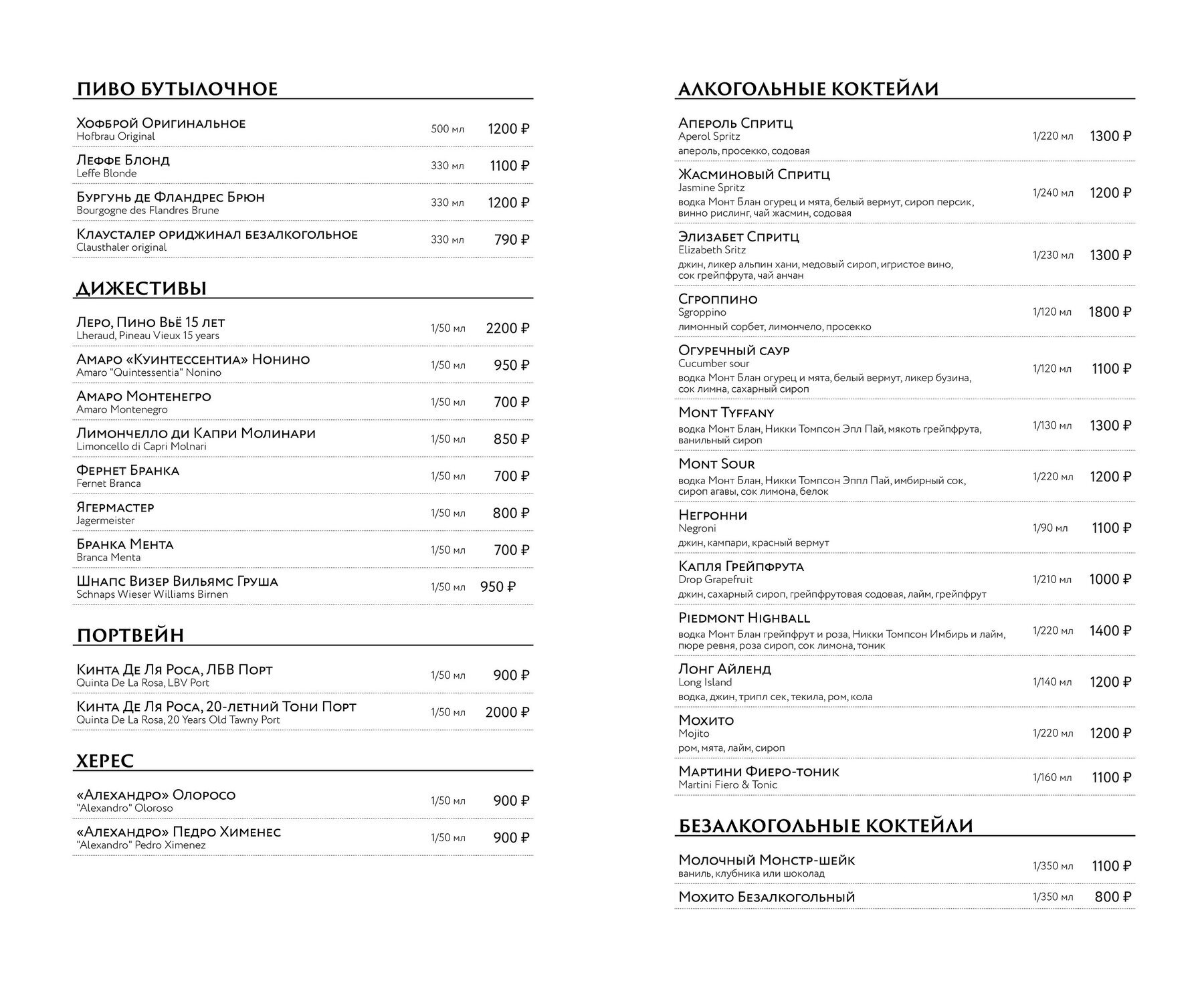 ПИВО БУТЫЛОЧНОЕ

Хофброй Оригинальное
Hofbrau Original
500 мл 1200 ₽

Леффе Блонд
Leffe Blonde
330 мл 1100 ₽

Бургунь де Фландрес Брюн
Bourgogne des Flandres Brune
330 мл 1200 ₽

Клаусталер ориджинал безалкогольное
Clausthaler original
330 мл 790 ₽

ДИЖЕСТИВЫ

Леро, Пино Вьё 15 лет
Lheraud, Pineau Vieux 15 years
1/50 мл 2200 ₽

Амаро «Куинтессентиа» Нонино
Amaro "Quintessentia" Nonino
1/50 мл 950 ₽

Амаро Монтенегро
Amaro Montenegro
1/50 мл 700 ₽

Лимончелло ди Капри Молинари
Limoncello di Capri Molnari
1/50 мл 850 ₽

Фернет Бранка
Fernet Branca
1/50 мл 700 ₽

Ягермастер
Jagermeister
1/50 мл 800 ₽

Бранка Мента
Branca Menta
1/50 мл 700 ₽

Шнапс Визер Вильямс Груша
Schnaps Wieser Williams Birnen
1/50 мл 950 ₽

ПОРТВЕЙН

Кинта Де Ля Роса, ЛБВ Порт
Quinta De La Rosa, LBV Port
1/50 мл 900 ₽

Кинта Де Ля Роса, 20-летний Тони Порт
Quinta De La Rosa, 20 Years Old Tawny Port
1/50 мл 2000 ₽

ХЕРЕС

«Алехандро» Олоросо
"Alexandro" Oloroso
1/50 мл 900 ₽

«Алехандро» Педро Хименес
"Alexandro" Pedro Ximenez
1/50 мл 900 ₽

АЛКОГОЛЬНЫЕ КОКТЕЙЛИ

Апероль Спритц
Aperol Spritz
апероль, просекко, содовая
1/220 мл 1300 ₽

Жасминовый Спритц
Jasmine Spritz
водка Монт Блан огурец и мята, белый вермут, сироп персик, винно рислинг, чай жасмин, содовая
1/240 мл 1200 ₽

Элизабет Спритц
Elizabeth Sritz
джин, ликер альпин хани, медовый сироп, игристое вино, сок грейпфрута, чай анчан
1/230 мл 1300 ₽

Сгроппино
Sgroppino
лимонный сорбет, лимончело, просекко
1/120 мл 1800 ₽

Огуречный саур
Cucumber sour
водка Монт Блан огурец и мята, белый вермут, ликер бузина, сок лимна, сахарный сироп
1/120 мл 1100 ₽

Mont Tyffany
водка Монт Блан, Никки Томпсон Эпл Пай, мякоть грейпфрута, ванильный сироп
1/130 мл 1300 ₽

Mont Sour
водка Монт Блан, Никки Томпсон Эппл Пай, имбирный сок, сироп агавы, сок лимона, белок
1/220 мл 1200 ₽

Негронни
Negroni
джин, кампари, красный вермут
1/90 мл 1100 ₽

Капля Грейпфрута
Drop Grapefruit
джин, сахарный сироп, грейпфрутовая содовая, лайм, грейпфрут
1/210 мл 1000 ₽

Piedmont Highball
водка Монт Блан грейпфрут и роза, Никки Томпсон Имбирь и лайм, пюре ревня, роза сироп, сок лимона, тоник
1/220 мл 1400 ₽

Лонг Айленд
Long Island
водка, джин, трипл сек, текила, ром, кола
1/140 мл 1200 ₽

Мохито
Mojito
ром, мята, лайм, сироп
1/220 мл 1200 ₽

Мартини Фиеро-тоник
Martini Fiero & Tonic
1/160 мл 1100 ₽

БЕЗАЛКОГОЛЬНЫЕ КОКТЕЙЛИ

Молочный Монстр-шейк
ваниль, клубника или шоколад
1/350 мл 1100 ₽

Мохито Безалкогольный
1/350 мл 800 ₽